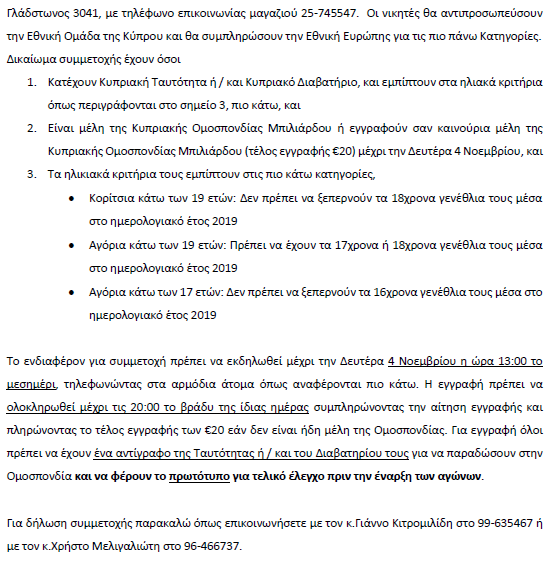 Γλάδστωνος 3041, με τηλέφωνο επικοινωνίας μαγαζιού 25-745547. Οι νικητές θα αντιπροσωπεύσουν την Εθνική Ομάδα της Κύπρου και θα συμπληρώσουν την Εθνική Ευρώπης για τις πιο πάνω Κατηγορίες. Δικαίωμα συμμετοχής έχουν όσοι

1. Κατέχουν Κυπριακή Ταυτότητα ή / και Κυπριακό Διαβατήριο, και εμπίπτουν στα ηλιακά κριτήρια όπως περιγράφονται στο σημείο 3, πιο κάτω, και
2. Είναι μέλη της Κυπριακής Ομοσπονδίας Μπιλιάρδου ή εγγραφούν σαν καινούρια μέλη της Κυπριακής Ομοσπονδίας Μπιλιάρδου (τέλος εγγραφής €20) μέχρι την Δευτέρα 4 Νοεμβρίου, και
3. Τα ηλικιακά κριτήρια τους εμπίπτουν στις πιο κάτω κατηγορίες,
• Κορίτσια κάτω των 19 ετών: Δεν πρέπει να ξεπερνούν τα 18χρονα γενέθλια τους μέσα στο ημερολογιακό έτος 2019
• Αγόρια κάτω των 19 ετών: Πρέπει να έχουν τα 17χρονα ή 18χρονα γενέθλια τους μέσα στο ημερολογιακό έτος 2019
• Αγόρια κάτω των 17 ετών: Δεν πρέπει να ξεπερνούν τα 16χρονα γενέθλια τους μέσα στο ημερολογιακό έτος 2019

Το ενδιαφέρον για συμμετοχή πρέπει να εκδηλωθεί μέχρι την Δευτέρα 4 Νοεμβρίου η ώρα 13:00 το μεσημέρι, τηλεφωνώντας στα αρμόδια άτομα όπως αναφέρονται πιο κάτω. Η εγγραφή πρέπει να ολοκληρωθεί μέχρι τις 20:00 το βράδυ της ίδιας ημέρας συμπληρώνοντας την αίτηση εγγραφής και πληρώνοντας το τέλος εγγραφής των €20 εάν δεν είναι ήδη μέλη της Ομοσπονδίας. Για εγγραφή όλοι πρέπει να έχουν ένα αντίγραφο της Ταυτότητας ή / και του Διαβατηρίου τους για να παραδώσουν στην Ομοσπονδία και να φέρουν το πρωτότυπο για τελικό έλεγχο πριν την έναρξη των αγώνων.

Για δήλωση συμμετοχής παρακαλώ όπως επικοινωνήσετε με τον κ.Γιάννο Κιτρομιλίδη στο 99-635467 ή με τον κ.Χρήστο Μελιγαλιώτη στο 96-466737.